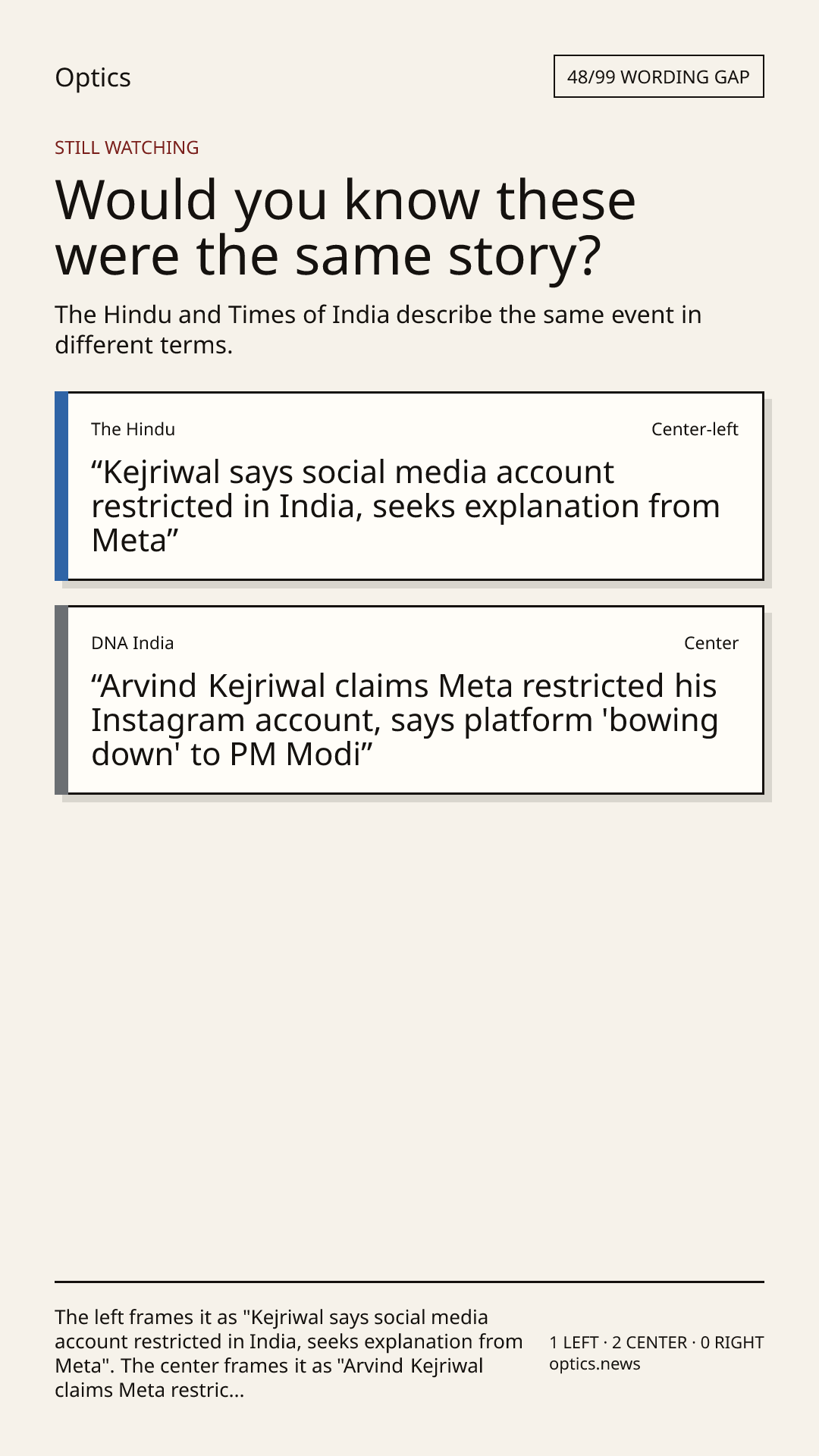 Optics

48/99 WORDING GAP

STILL WATCHING

Would you know these were the same story?

The Hindu and Times of India describe the same event in different terms.

The Hindu

Center-left

“Kejriwal says social media account restricted in India, seeks explanation from Meta”

DNA India

Center

“Arvind Kejriwal claims Meta restricted his Instagram account, says platform 'bowing down' to PM Modi”

The left frames it as "Kejriwal says social media account restricted in India, seeks explanation from Meta". The center frames it as "Arvind Kejriwal claims Meta restric...

1 LEFT · 2 CENTER · 0 RIGHT
optics.news